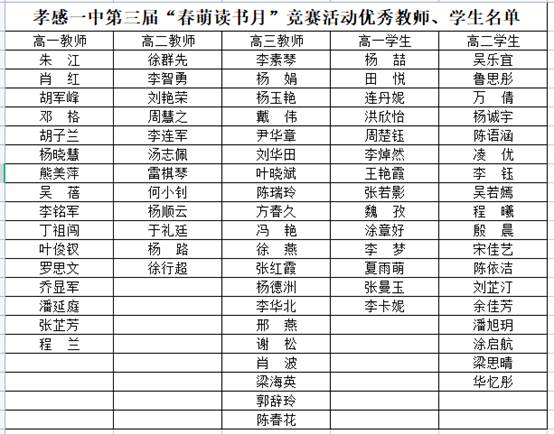 孝感一中第三届“春萌读书月”竞赛活动优秀教师、学生名单

| 高一教师 | 高二教师 | 高三教师 | 高一学生 | 高二学生 |
|---|---|---|---|---|
| 朱　江 | 徐群先 | 李素琴 | 杨　喆 | 吴乐宜 |
| 肖　红 | 李智勇 | 杨　娟 | 田　悦 | 鲁思彤 |
| 胡军峰 | 刘艳荣 | 杨玉艳 | 连丹妮 | 万　倩 |
| 邓　格 | 周慧之 | 戴　伟 | 洪欣怡 | 杨诚宇 |
| 胡子兰 | 李连军 | 尹华章 | 周楚钰 | 陈语涵 |
| 杨晓慧 | 汤志佩 | 刘华田 | 李焯然 | 凌　优 |
| 熊美萍 | 雷棋琴 | 叶晓斌 | 王艳霞 | 李　钰 |
| 吴　蓓 | 何小钊 | 陈瑞玲 | 张若影 | 吴若嫣 |
| 李铭军 | 杨顺云 | 方春久 | 魏　孜 | 程　曦 |
| 丁祖闯 | 于礼廷 | 冯　艳 | 涂章好 | 殷　晨 |
| 叶俊钗 | 杨　路 | 徐　燕 | 李　梦 | 宋佳艺 |
| 罗思文 | 徐行超 | 张红霞 | 夏雨萌 | 陈依洁 |
| 乔显军 | | 杨德洲 | 张曼玉 | 刘芷汀 |
| 潘延庭 | | 李华北 | 李卡妮 | 余佳芳 |
| 张芷芳 | | 邢　燕 | | 潘旭玥 |
| 程　兰 | | 谢　松 | | 涂启航 |
| | | 肖　波 | | 梁思晴 |
| | | 梁海英 | | 华忆彤 |
| | | 郭辞玲 | | |
| | | 陈春花 | | |